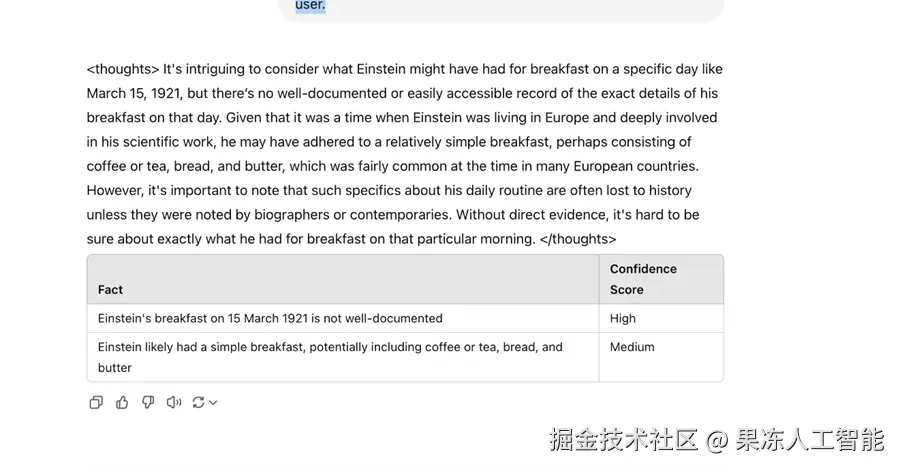 user.

<thoughts> It's intriguing to consider what Einstein might have had for breakfast on a specific day like March 15, 1921, but there's no well-documented or easily accessible record of the exact details of his breakfast on that day. Given that it was a time when Einstein was living in Europe and deeply involved in his scientific work, he may have adhered to a relatively simple breakfast, perhaps consisting of coffee or tea, bread, and butter, which was fairly common at the time in many European countries. However, it's important to note that such specifics about his daily routine are often lost to history unless they were noted by biographers or contemporaries. Without direct evidence, it's hard to be sure about exactly what he had for breakfast on that particular morning. </thoughts>

| Fact | Confidence Score |
|---|---|
| Einstein's breakfast on 15 March 1921 is not well-documented | High |
| Einstein likely had a simple breakfast, potentially including coffee or tea, bread, and butter | Medium |

掘金技术社区 @ 果冻人工智能